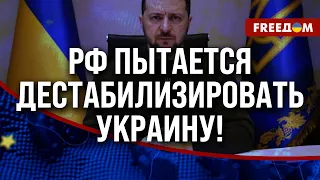 FREEДOM

РФ ПЫТАЕТСЯ ДЕСТАБИЛИЗИРОВАТЬ УКРАИНУ!